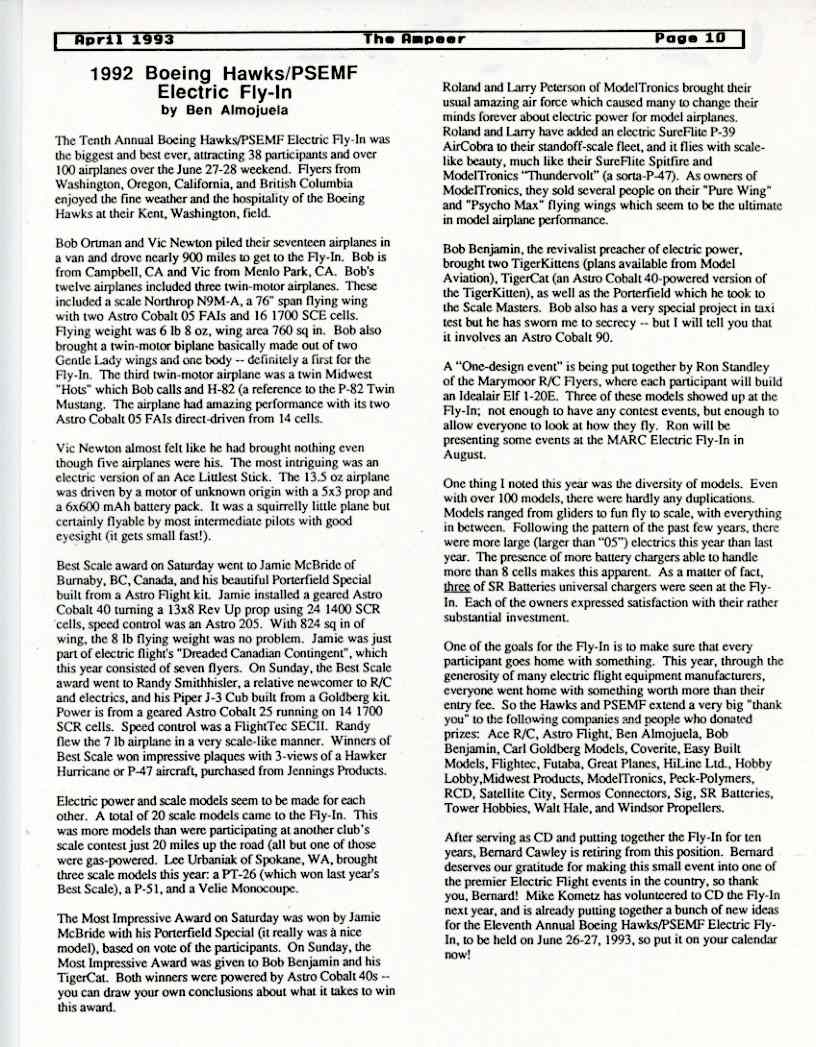 April 1993 The Ampeer Page 10

1992 Boeing Hawks/PSEMF Electric Fly-In
by Ben Almojuela

The Tenth Annual Boeing Hawks/PSEMF Electric Fly-In was the biggest and best ever, attracting 38 participants and over 100 airplanes over the June 27-28 weekend. Flyers from Washington, Oregon, California, and British Columbia enjoyed the fine weather and the hospitality of the Boeing Hawks at their Kent, Washington, field.

Bob Ortman and Vic Newton piled their seventeen airplanes in a van and drove nearly 900 miles to get to the Fly-In. Bob is from Campbell, CA and Vic from Menlo Park, CA. Bob's twelve airplanes included three twin-motor airplanes. These included a scale Northrop N9M-A, a 76" span flying wing with two Astro Cobalt 05 FAIs and 16 1700 SCE cells. Flying weight was 6 lb 8 oz, wing area 760 sq in. Bob also brought a twin-motor biplane basically made out of two Gentle Lady wings and one body -- definitely a first for the Fly-In. The third twin-motor airplane was a twin Midwest "Hots" which Bob calls and H-82 (a reference to the P-82 Twin Mustang. The airplane had amazing performance with its two Astro Cobalt 05 FAIs direct-driven from 14 cells.

Vic Newton almost felt like he had brought nothing even though five airplanes were his. The most intriguing was an electric version of an Ace Littlest Stick. The 13.5 oz airplane was driven by a motor of unknown origin with a 5x3 prop and a 6x600 mAh battery pack. It was a squirrelly little plane but certainly flyable by most intermediate pilots with good eyesight (it gets small fast!).

Best Scale award on Saturday went to Jamie McBride of Burnaby, BC, Canada, and his beautiful Porterfield Special built from a Astro Flight kit. Jamie installed a geared Astro Cobalt 40 turning a 13x8 Rev Up prop using 24 1400 SCR cells, speed control was an Astro 205. With 824 sq in of wing, the 8 lb flying weight was no problem. Jamie was just part of electric flight's "Dreaded Canadian Contingent", which this year consisted of seven flyers. On Sunday, the Best Scale award went to Randy Smithhisler, a relative newcomer to R/C and electrics, and his Piper J-3 Cub built from a Goldberg kit. Power is from a geared Astro Cobalt 25 running on 14 1700 SCR cells. Speed control was a FlightTec SECII. Randy flew the 7 lb airplane in a very scale-like manner. Winners of Best Scale won impressive plaques with 3-views of a Hawker Hurricane or P-47 aircraft, purchased from Jennings Products.

Electric power and scale models seem to be made for each other. A total of 20 scale models came to the Fly-In. This was more models than were participating at another club's scale contest just 20 miles up the road (all but one of those were gas-powered. Lee Urbaniak of Spokane, WA, brought three scale models this year: a PT-26 (which won last year's Best Scale), a P-51, and a Velie Monocoupe.

The Most Impressive Award on Saturday was won by Jamie McBride with his Porterfield Special (it really was a nice model), based on vote of the participants. On Sunday, the Most Impressive Award was given to Bob Benjamin and his TigerCat. Both winners were powered by Astro Cobalt 40s -- you can draw your own conclusions about what it takes to win this award.

Roland and Larry Peterson of ModelTronics brought their usual amazing air force which caused many to change their minds forever about electric power for model airplanes. Roland and Larry have added an electric SureFlite P-39 AirCobra to their standoff-scale fleet, and it flies with scale-like beauty, much like their SureFlite Spitfire and ModelTronics "Thundervolt" (a sorta-P-47). As owners of ModelTronics, they sold several people on their "Pure Wing" and "Psycho Max" flying wings which seem to be the ultimate in model airplane performance.

Bob Benjamin, the revivalist preacher of electric power, brought two TigerKittens (plans available from Model Aviation), TigerCat (an Astro Cobalt 40-powered version of the TigerKitten), as well as the Porterfield which he took to the Scale Masters. Bob also has a very special project in taxi test but he has sworn me to secrecy -- but I will tell you that it involves an Astro Cobalt 90.

A "One-design event" is being put together by Ron Standley of the Marymoor R/C Flyers, where each participant will build an Idealair Elf 1-20E. Three of these models showed up at the Fly-In; not enough to have any contest events, but enough to allow everyone to look at how they fly. Ron will be presenting some events at the MARC Electric Fly-In in August.

One thing I noted this year was the diversity of models. Even with over 100 models, there were hardly any duplications. Models ranged from gliders to fun fly to scale, with everything in between. Following the pattern of the past few years, there were more large (larger than "05") electrics this year than last year. The presence of more battery chargers able to handle more than 8 cells makes this apparent. As a matter of fact, three of SR Batteries universal chargers were seen at the Fly-In. Each of the owners expressed satisfaction with their rather substantial investment.

One of the goals for the Fly-In is to make sure that every participant goes home with something. This year, through the generosity of many electric flight equipment manufacturers, everyone went home with something worth more than their entry fee. So the Hawks and PSEMF extend a very big "thank you" to the following companies and people who donated prizes: Ace R/C, Astro Flight, Ben Almojuela, Bob Benjamin, Carl Goldberg Models, Coverite, Easy Built Models, Flightec, Futaba, Great Planes, HiLine Ltd., Hobby Lobby,Midwest Products, ModelTronics, Peck-Polymers, RCD, Satellite City, Sermos Connectors, Sig, SR Batteries, Tower Hobbies, Walt Hale, and Windsor Propellers.

After serving as CD and putting together the Fly-In for ten years, Bernard Cawley is retiring from this position. Bernard deserves our gratitude for making this small event into one of the premier Electric Flight events in the country, so thank you, Bernard! Mike Kometz has volunteered to CD the Fly-In next year, and is already putting together a bunch of new ideas for the Eleventh Annual Boeing Hawks/PSEMF Electric Fly-In, to be held on June 26-27, 1993, so put it on your calendar now!